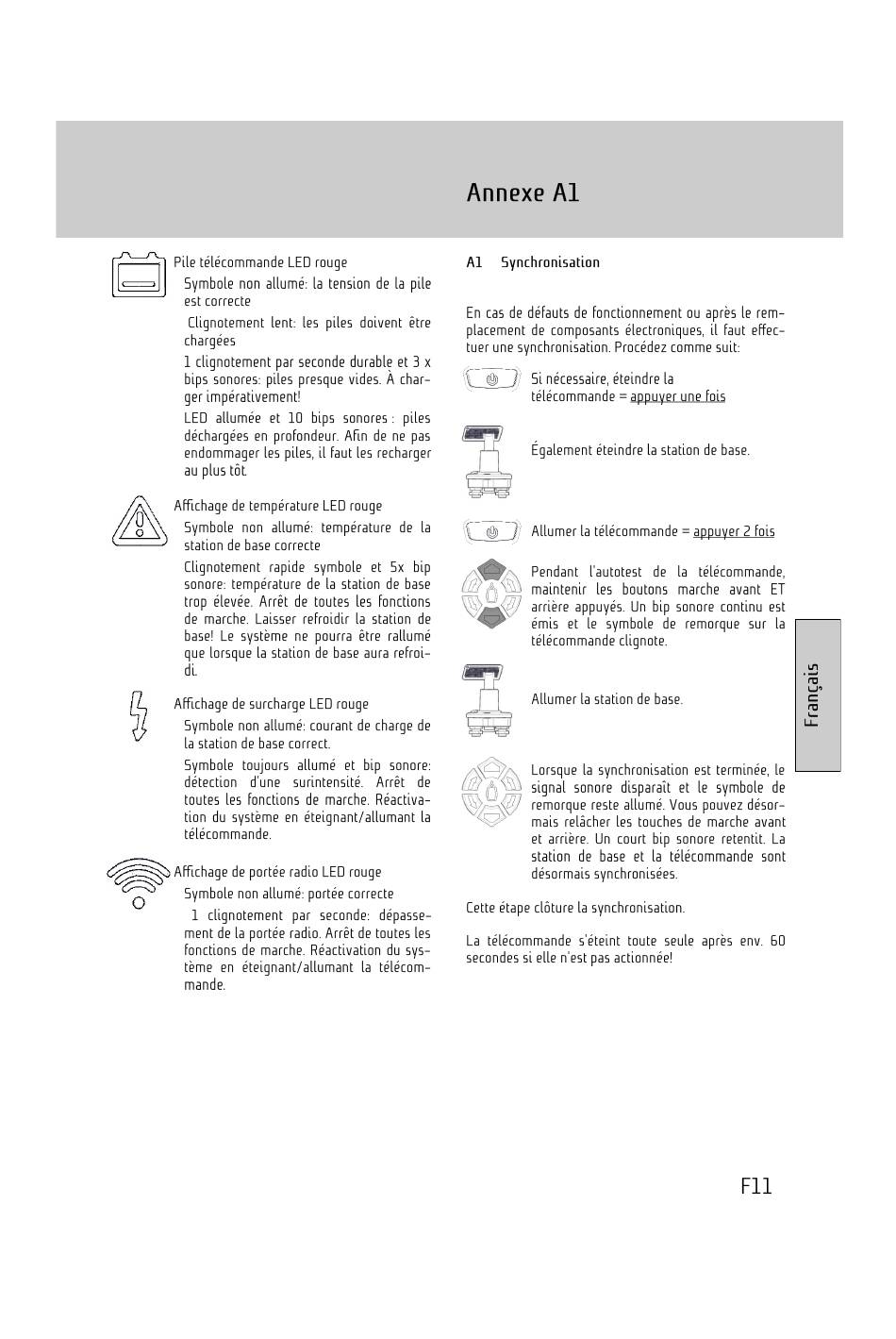 Annexe A1

Pile télécommande LED rouge

Symbole non allumé: la tension de la pile est correcte

Clignotement lent: les piles doivent être chargées

1 clignotement par seconde durable et 3 x bips sonores: piles presque vides. À charger impérativement!

LED allumée et 10 bips sonores : piles déchargées en profondeur. Afin de ne pas endommager les piles, il faut les recharger au plus tôt.

Affichage de température LED rouge

Symbole non allumé: température de la station de base correcte

Clignotement rapide symbole et 5x bip sonore: température de la station de base trop élevée. Arrêt de toutes les fonctions de marche. Laisser refroidir la station de base! Le système ne pourra être rallumé que lorsque la station de base aura refroidi.

Affichage de surcharge LED rouge

Symbole non allumé: courant de charge de la station de base correct.

Symbole toujours allumé et bip sonore: détection d'une surintensité. Arrêt de toutes les fonctions de marche. Réactivation du système en éteignant/allumant la télécommande.

Affichage de portée radio LED rouge

Symbole non allumé: portée correcte

1 clignotement par seconde: dépassement de la portée radio. Arrêt de toutes les fonctions de marche. Réactivation du système en éteignant/allumant la télécommande.

A1 Synchronisation

En cas de défauts de fonctionnement ou après le remplacement de composants électroniques, il faut effectuer une synchronisation. Procédez comme suit:

Si nécessaire, éteindre la télécommande = appuyer une fois

Également éteindre la station de base.

Allumer la télécommande = appuyer 2 fois

Pendant l'autotest de la télécommande, maintenir les boutons marche avant ET arrière appuyés. Un bip sonore continu est émis et le symbole de remorque sur la télécommande clignote.

Allumer la station de base.

Lorsque la synchronisation est terminée, le signal sonore disparaît et le symbole de remorque reste allumé. Vous pouvez désormais relâcher les touches de marche avant et arrière. Un court bip sonore retentit. La station de base et la télécommande sont désormais synchronisées.

Cette étape clôture la synchronisation.

La télécommande s'éteint toute seule après env. 60 secondes si elle n'est pas actionnée!

Français

F11